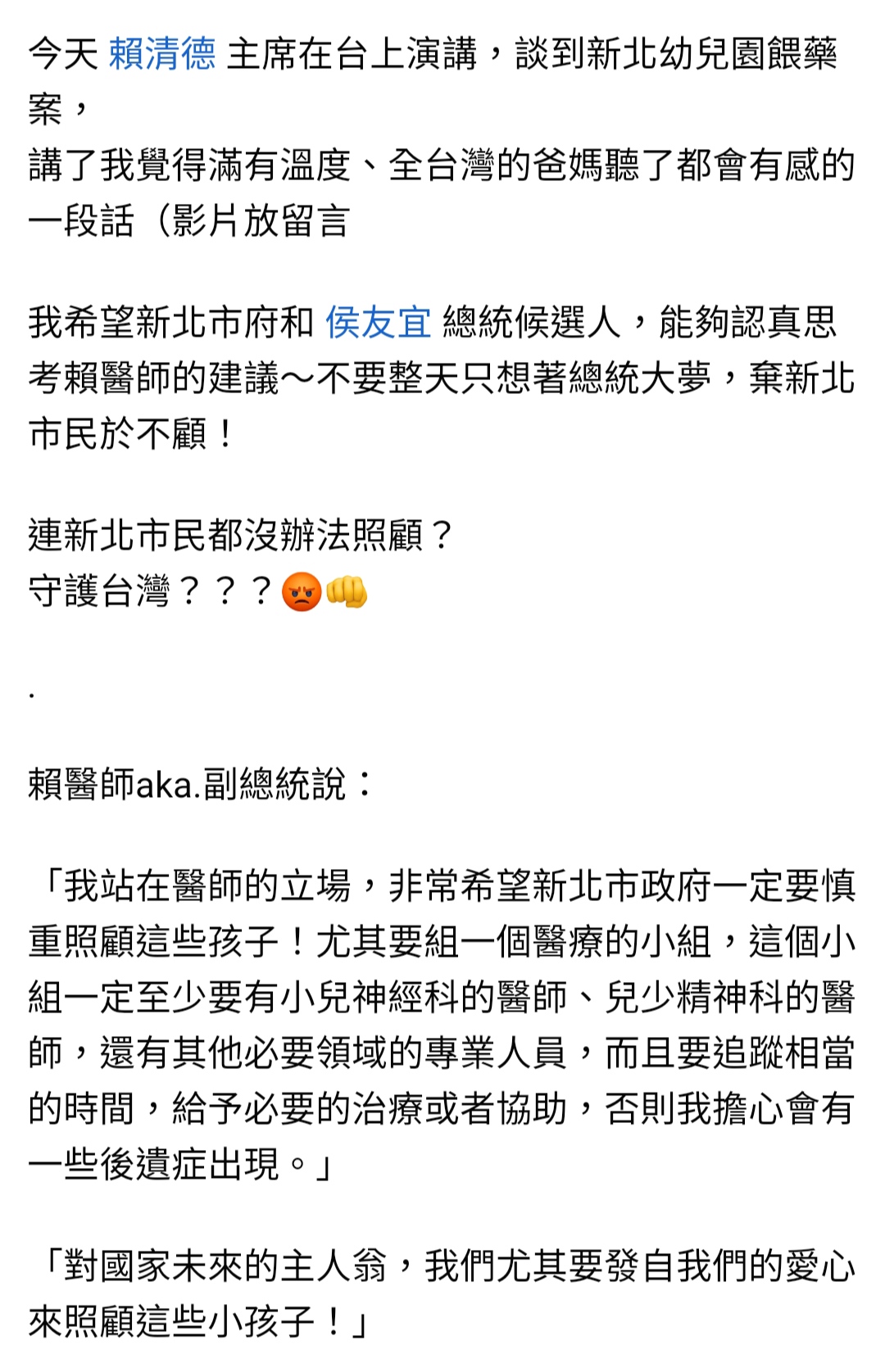 今天 賴清德 主席在台上演講，談到新北幼兒園餵藥案，
講了我覺得滿有溫度、全台灣的爸媽聽了都會有感的一段話（影片放留言

我希望新北市府和 侯友宜 總統候選人，能夠認真思考賴醫師的建議～不要整天只想著總統大夢，棄新北市民於不顧！

連新北市民都沒辦法照顧？
守護台灣？？？😡👊

.

賴醫師aka.副總統說：

「我站在醫師的立場，非常希望新北市政府一定要慎重照顧這些孩子！尤其要組一個醫療的小組，這個小組一定至少要有小兒神經科的醫師、兒少精神科的醫師，還有其他必要領域的專業人員，而且要追蹤相當的時間，給予必要的治療或者協助，否則我擔心會有一些後遺症出現。」

「對國家未來的主人翁，我們尤其要發自我們的愛心來照顧這些小孩子！」